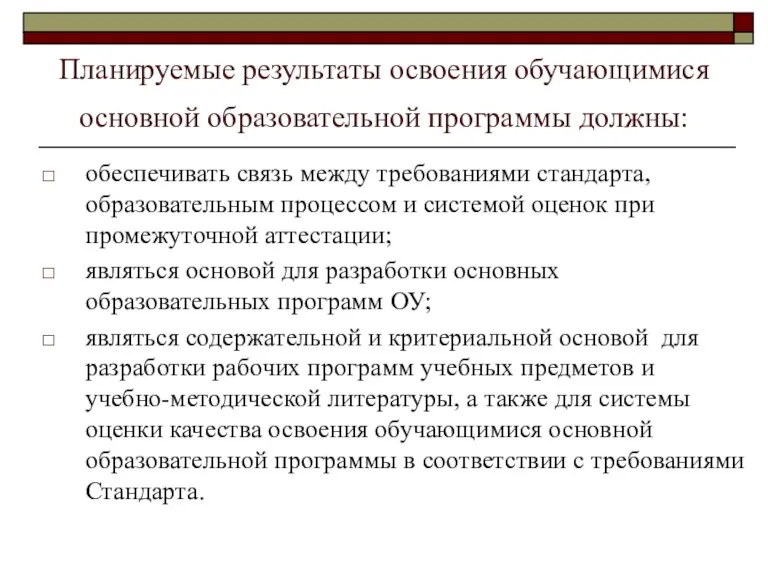 Планируемые результаты освоения обучающимися основной образовательной программы должны:

□ обеспечивать связь между требованиями стандарта, образовательным процессом и системой оценок при промежуточной аттестации;

□ являться основой для разработки основных образовательных программ ОУ;

□ являться содержательной и критериальной основой для разработки рабочих программ учебных предметов и учебно-методической литературы, а также для системы оценки качества освоения обучающимися основной образовательной программы в соответствии с требованиями Стандарта.